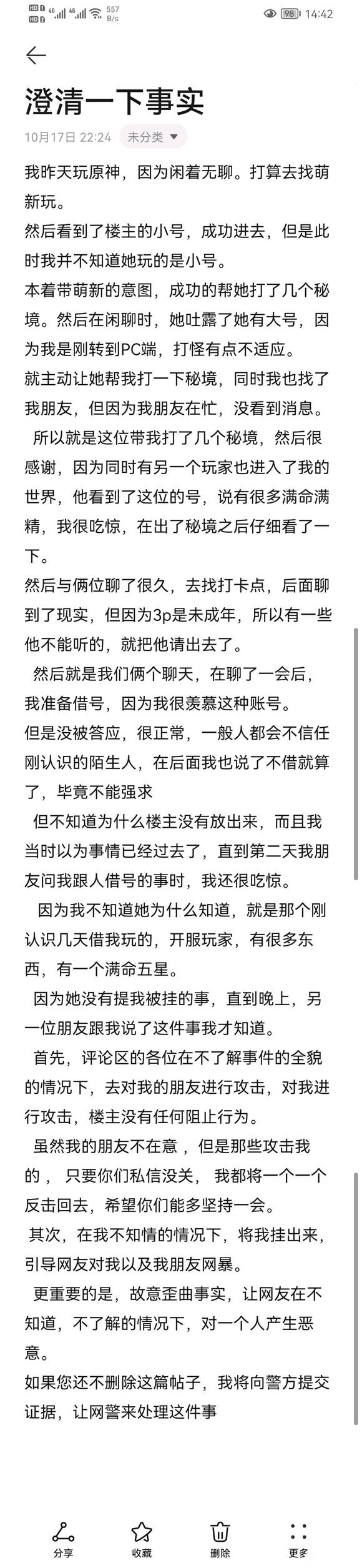 HD 1 4G 4G 557 B/s 98 14:42

澄清一下事实

10月17日 22:24 未分类

我昨天玩原神，因为闲着无聊。打算去找萌新玩。
然后看到了楼主的小号，成功进去，但是此时我并不知道她玩的是小号。
本着带萌新的意图，成功的帮她打了几个秘境。然后在闲聊时，她吐露了她有大号，因为我是刚转到PC端，打怪有点不适应。
就主动让她帮我打一下秘境，同时我也找了我朋友，但因为我朋友在忙，没看到消息。
所以就是这位带我打了几个秘境，然后很感谢，因为同时有另一个玩家也进入了我的世界，他看到了这位的号，说有很多满命满精，我很吃惊，在出了秘境之后仔细看了一下。
然后与俩位聊了很久，去找打卡点，后面聊到了现实，但因为3p是未成年，所以有一些他不能听的，就把他请出去了。
然后就是我们俩个聊天，在聊了一会后，我准备借号，因为我很羡慕这种账号。
但是没被答应，很正常，一般人都会不信任刚认识的陌生人，在后面我也说了不借就算了，毕竟不能强求
但不知道为什么楼主没有放出来，而且我当时以为事情已经过去了，直到第二天我朋友问我跟人借号的事时，我还很吃惊。
因为我不知道她为什么知道，就是那个刚认识几天借我玩的，开服玩家，有很多东西，有一个满命五星。
因为她没有提我被挂的事，直到晚上，另一位朋友跟我说了这件事我才知道。
首先，评论区的各位在不了解事件的全貌的情况下，去对我的朋友进行攻击，对我进行攻击，楼主没有任何阻止行为。
虽然我的朋友不在意，但是那些攻击我的，只要你们私信没关，我都将一个一个反击回去，希望你们能多坚持一会。
其次，在我不知情的情况下，将我挂出来，引导网友对我以及我朋友网暴。
更重要的是，故意歪曲事实，让网友在不知道，不了解的情况下，对一个人产生恶意。
如果您还不删除这篇帖子，我将向警方提交证据，让网警来处理这件事

分享 收藏 删除 更多